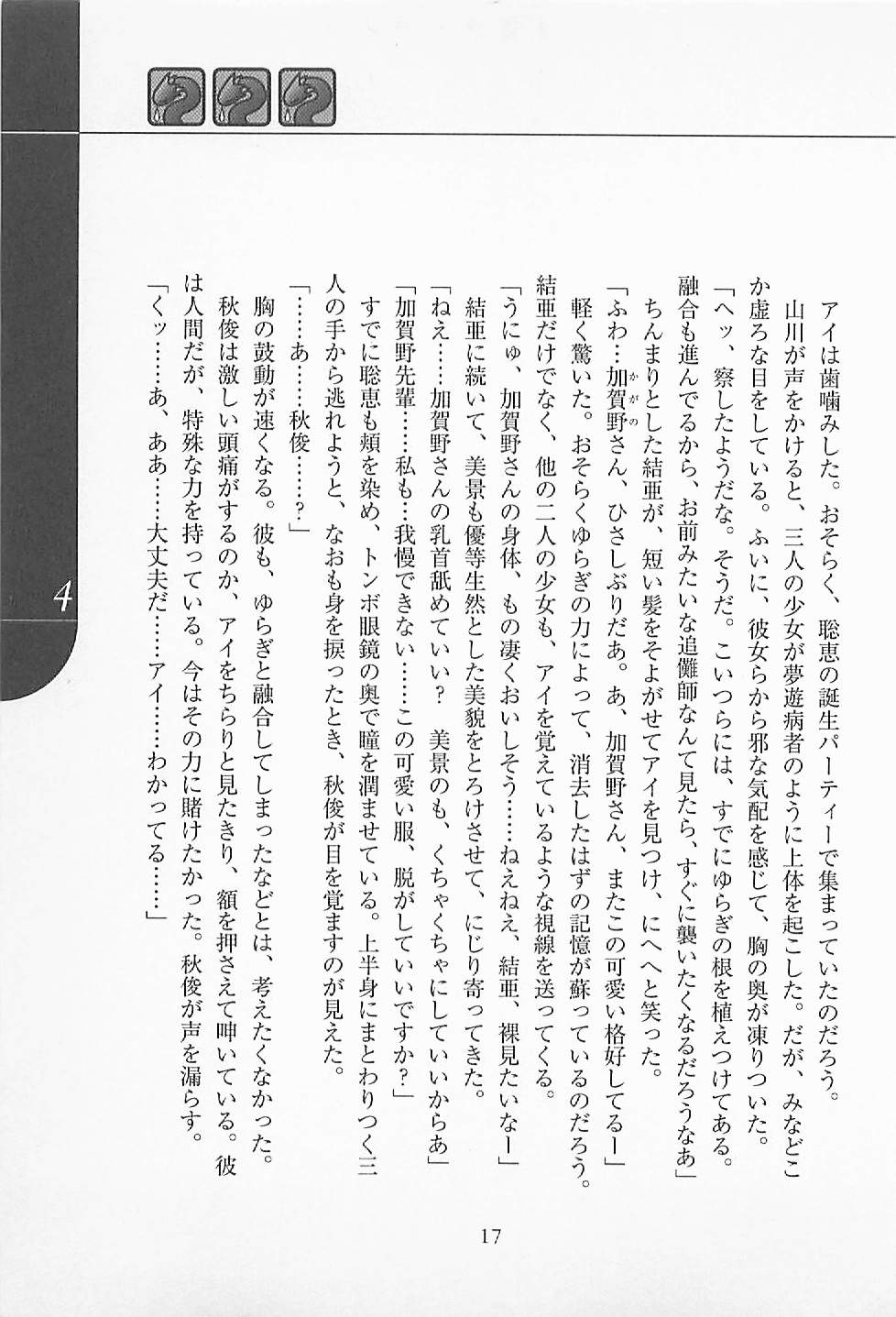 4

アイは歯噛みした。おそらく、聡恵の誕生パーティーで集まっていたのだろう。

山川が声をかけると、三人の少女が夢遊病者のように上体を起こした。だが、みなどこか虚ろな目をしている。ふいに、彼女らから邪な気配を感じて、胸の奥が凍りついた。

「ヘッ、察したようだな。そうだ。こいつらには、すでにゆらぎの根を植えつけてある。融合も進んでるから、お前みたいな追儺師なんて見たら、すぐに襲いたくなるだろうなあ」

ちんまりとした結亜が、短い髪をそよがせてアイを見つけ、にへへと笑った。

「ふわ…加賀野（かがの）さん、ひさしぶりだあ。あ、加賀野さん、またこの可愛い格好してるー」

軽く驚いた。おそらくゆらぎの力によって、消去したはずの記憶が蘇っているのだろう。結亜だけでなく、他の二人の少女も、アイを覚えているような視線を送ってくる。

「うにゅ、加賀野さんの身体、もの凄くおいしそう……ねえねえ、結亜、裸見たいなー」

結亜に続いて、美景も優等生然とした美貌をとろけさせて、にじり寄ってきた。

「ねえ……加賀野さんの乳首舐めていい？　美景のも、くちゃくちゃにしていいからあ」

「加賀野先輩……私も…我慢できない……この可愛い服、脱がしていいですか？」

すでに聡恵も頬を染め、トンボ眼鏡の奥で瞳を潤ませている。上半身にまとわりつく三人の手から逃れようと、なおも身を捩ったとき、秋俊が目を覚ますのが見えた。

「……あ……秋俊……？」

胸の鼓動が速くなる。彼も、ゆらぎと融合してしまったなどとは、考えたくなかった。

秋俊は激しい頭痛がするのか、アイをちらりと見たきり、額を押さえて呻いている。彼は人間だが、特殊な力を持っている。今はその力に賭けたかった。秋俊が声を漏らす。

「くッ……あ、ああ……大丈夫だ……アイ……わかってる……」

17